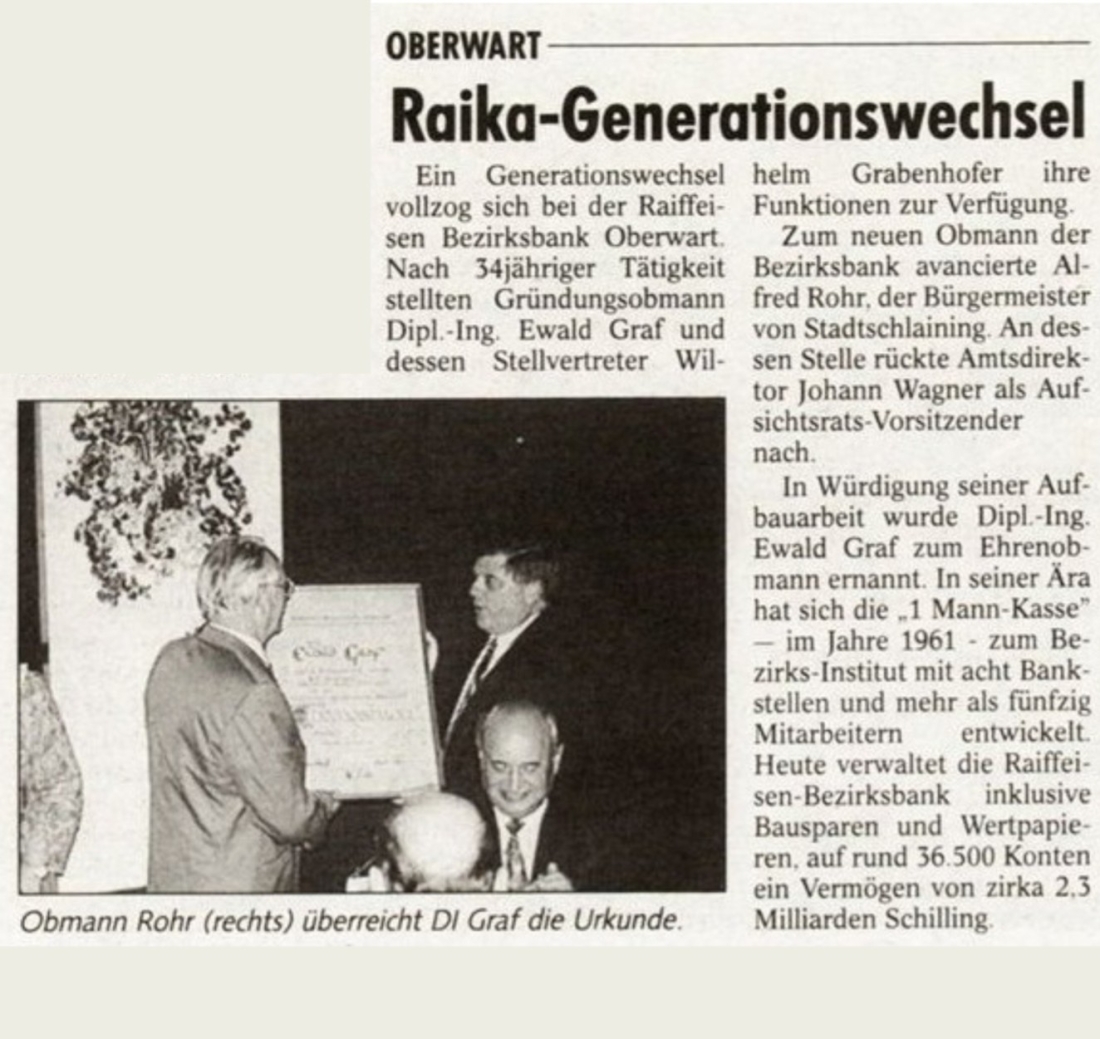 OBERWART

Raika-Generationswechsel

Ein Generationswechsel vollzog sich bei der Raiffeisen Bezirksbank Oberwart. Nach 34jähriger Tätigkeit stellten Gründungsobmann Dipl.-Ing. Ewald Graf und dessen Stellvertreter Wilhelm Grabenhofer ihre Funktionen zur Verfügung.

Zum neuen Obmann der Bezirksbank avancierte Alfred Rohr, der Bürgermeister von Stadtschlaining. An dessen Stelle rückte Amtsdirektor Johann Wagner als Aufsichtsrats-Vorsitzender nach.

In Würdigung seiner Aufbauarbeit wurde Dipl.-Ing. Ewald Graf zum Ehrenobmann ernannt. In seiner Ära hat sich die „1 Mann-Kasse" — im Jahre 1961 - zum Bezirks-Institut mit acht Bankstellen und mehr als fünfzig Mitarbeitern entwickelt. Heute verwaltet die Raiffeisen-Bezirksbank inklusive Bausparen und Wertpapieren, auf rund 36.500 Konten ein Vermögen von zirka 2,3 Milliarden Schilling.

Obmann Rohr (rechts) überreicht DI Graf die Urkunde.